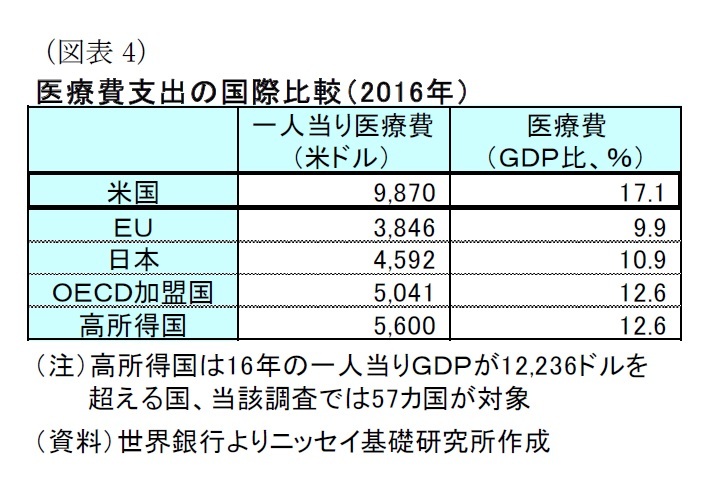 （図表 4）

医療費支出の国際比較（2016年）

| | 一人当り医療費（米ドル） | 医療費（GDP比、%） |
|---|---|---|
| 米国 | 9,870 | 17.1 |
| EU | 3,846 | 9.9 |
| 日本 | 4,592 | 10.9 |
| OECD加盟国 | 5,041 | 12.6 |
| 高所得国 | 5,600 | 12.6 |

（注）高所得国は16年の一人当りGDPが12,236ドルを超える国、当該調査では57カ国が対象

（資料）世界銀行よりニッセイ基礎研究所作成